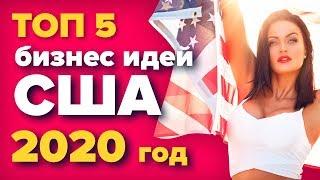 ТОП 5
бизнес идей
США
2020 год